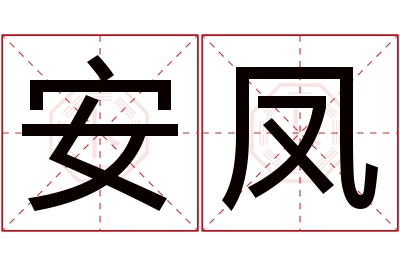 安凤